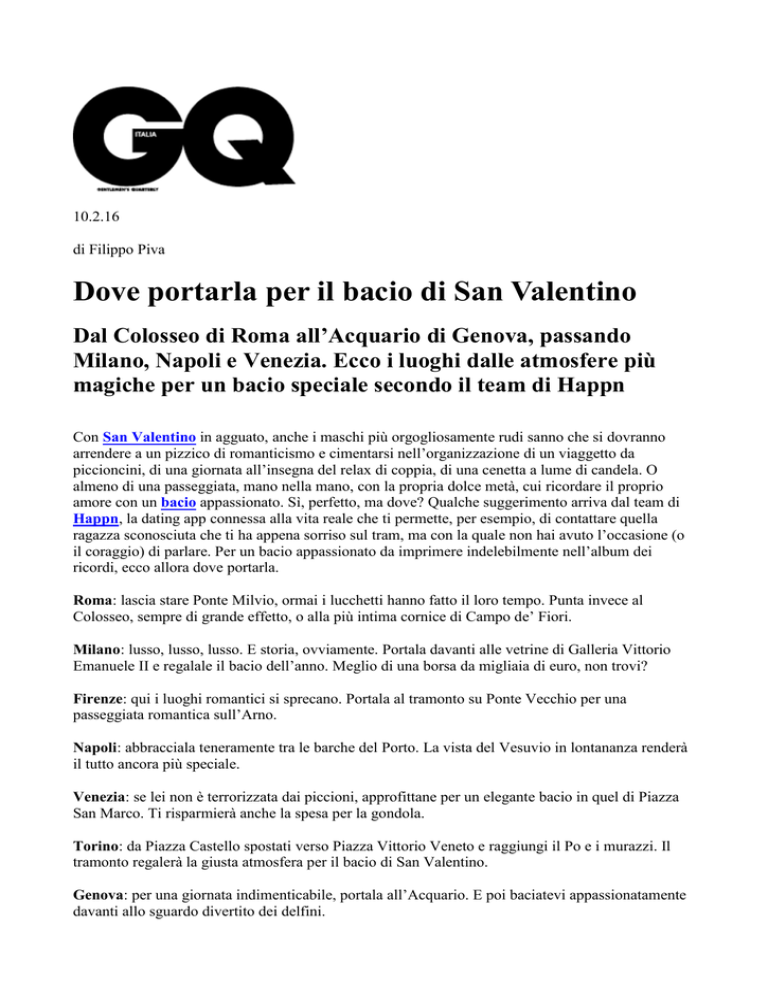 GQ
ITALIA
GENTLEMEN'S QUARTERLY

10.2.16

di Filippo Piva

Dove portarla per il bacio di San Valentino

Dal Colosseo di Roma all'Acquario di Genova, passando Milano, Napoli e Venezia. Ecco i luoghi dalle atmosfere più magiche per un bacio speciale secondo il team di Happn

Con San Valentino in agguato, anche i maschi più orgogliosamente rudi sanno che si dovranno arrendere a un pizzico di romanticismo e cimentarsi nell'organizzazione di un viaggetto da piccioncini, di una giornata all'insegna del relax di coppia, di una cenetta a lume di candela. O almeno di una passeggiata, mano nella mano, con la propria dolce metà, cui ricordare il proprio amore con un bacio appassionato. Sì, perfetto, ma dove? Qualche suggerimento arriva dal team di Happn, la dating app connessa alla vita reale che ti permette, per esempio, di contattare quella ragazza sconosciuta che ti ha appena sorriso sul tram, ma con la quale non hai avuto l'occasione (o il coraggio) di parlare. Per un bacio appassionato da imprimere indelebilmente nell'album dei ricordi, ecco allora dove portarla.

Roma: lascia stare Ponte Milvio, ormai i lucchetti hanno fatto il loro tempo. Punta invece al Colosseo, sempre di grande effetto, o alla più intima cornice di Campo de' Fiori.

Milano: lusso, lusso, lusso. E storia, ovviamente. Portala davanti alle vetrine di Galleria Vittorio Emanuele II e regalale il bacio dell'anno. Meglio di una borsa da migliaia di euro, non trovi?

Firenze: qui i luoghi romantici si sprecano. Portala al tramonto su Ponte Vecchio per una passeggiata romantica sull'Arno.

Napoli: abbracciala teneramente tra le barche del Porto. La vista del Vesuvio in lontananza renderà il tutto ancora più speciale.

Venezia: se lei non è terrorizzata dai piccioni, approfittane per un elegante bacio in quel di Piazza San Marco. Ti risparmierà anche la spesa per la gondola.

Torino: da Piazza Castello spostati verso Piazza Vittorio Veneto e raggiungi il Po e i murazzi. Il tramonto regalerà la giusta atmosfera per il bacio di San Valentino.

Genova: per una giornata indimenticabile, portala all'Acquario. E poi baciatevi appassionatamente davanti allo sguardo divertito dei delfini.